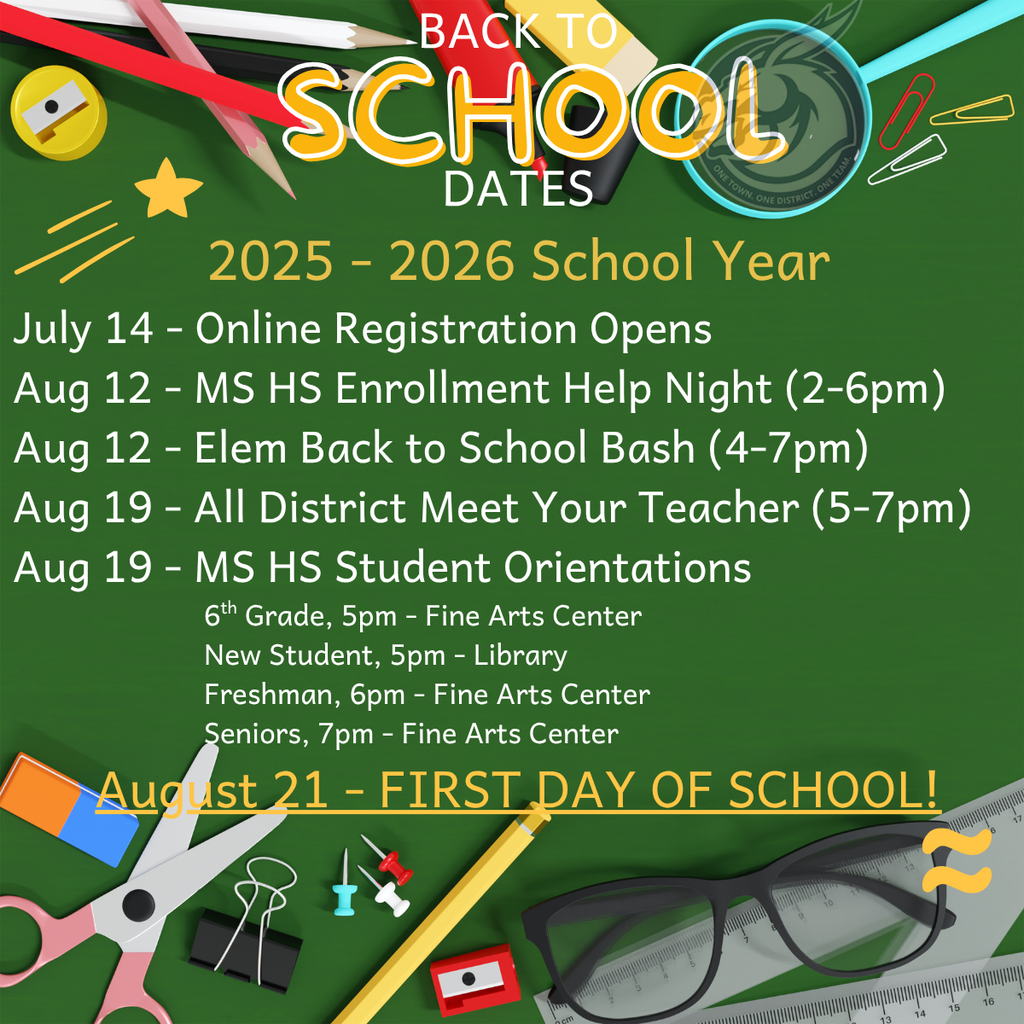 BACK TO
SCHOOL
DATES

ONE TOWN. ONE DISTRICT. ONE TEAM.

2025 - 2026 School Year

July 14 - Online Registration Opens
Aug 12 - MS HS Enrollment Help Night (2-6pm)
Aug 12 - Elem Back to School Bash (4-7pm)
Aug 19 - All District Meet Your Teacher (5-7pm)
Aug 19 - MS HS Student Orientations

$6^{th}$ Grade, 5pm - Fine Arts Center
New Student, 5pm - Library
Freshman, 6pm - Fine Arts Center
Seniors, 7pm - Fine Arts Center

August 21 - FIRST DAY OF SCHOOL!